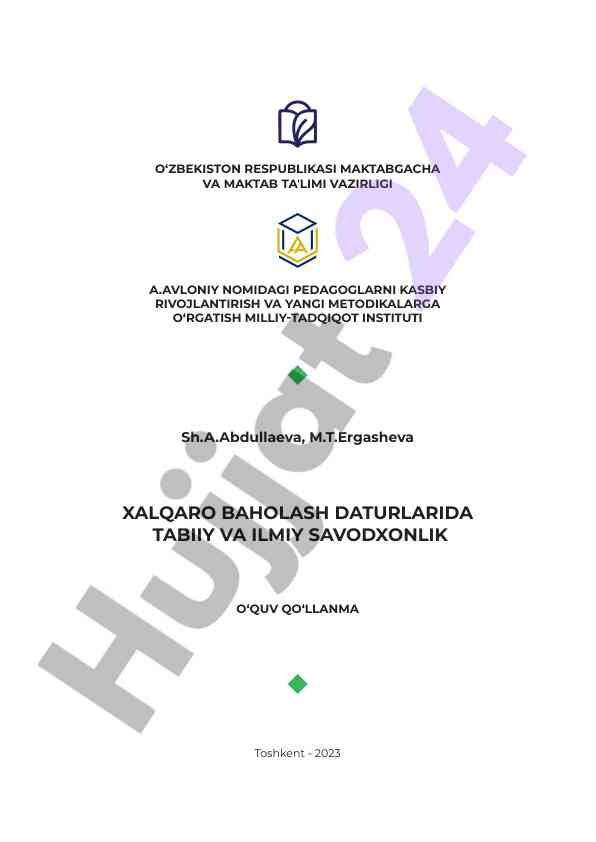 O'ZBEKISTON RESPUBLIKASI MAKTABGACHA
VA MAKTAB TA'LIMI VAZIRLIGI

A.AVLONIY NOMIDAGI PEDAGOGLARNI KASBIY
RIVOJLANTIRISH VA YANGI METODIKALARGA
O'RGATISH MILLIY-TADQIQOT INSTITUTI

Sh.A.Abdullaeva, M.T.Ergasheva

XALQARO BAHOLASH DATURLARIDA
TABIIY VA ILMIY SAVODXONLIK

O'QUV QO'LLANMA

Toshkent - 2023

Hujjat 24